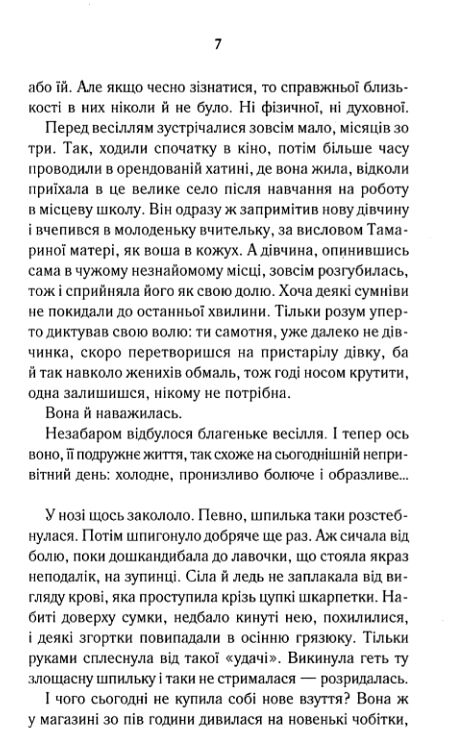 7

або їй. Але якщо чесно зізнатися, то справжньої близькості в них ніколи й не було. Ні фізичної, ні духовної.

Перед весіллям зустрічалися зовсім мало, місяців зо три. Так, ходили спочатку в кіно, потім більше часу проводили в орендованій хатині, де вона жила, відколи приїхала в це велике село після навчання на роботу в місцеву школу. Він одразу ж запримітив нову дівчину і вчепився в молоденьку вчительку, за висловом Тамариної матері, як воша в кожух. А дівчина, опинившись сама в чужому незнайомому місці, зовсім розгубилась, тож і сприйняла його як свою долю. Хоча деякі сумніви не покидали до останньої хвилини. Тільки розум уперто диктував свою волю: ти самотня, уже далеко не дівчинка, скоро перетворишся на пристарілу дівку, ба й так навколо женихів обмаль, тож годі носом крутити, одна залишишся, нікому не потрібна.

Вона й наважилась.

Незабаром відбулося благеньке весілля. І тепер ось воно, її подружнє життя, так схоже на сьогоднішній непривітний день: холодне, пронизливо болюче і образливе...

У нозі щось закололо. Певно, шпилька таки розстебнулася. Потім шпигонуло добряче ще раз. Аж сичала від болю, поки дошкандибала до лавочки, що стояла якраз неподалік, на зупинці. Сіла й ледь не заплакала від вигляду крові, яка проступила крізь цупкі шкарпетки. Набиті доверху сумки, недбало кинуті нею, похилилися, і деякі згортки повипадали в осінню грязюку. Тільки руками сплеснула від такої «удачі». Викинула геть ту злощасну шпильку і таки не стрималася — розридалась.

І чого сьогодні не купила собі нове взуття? Вона ж у магазині зо пів години дивилася на новенькі чобітки,